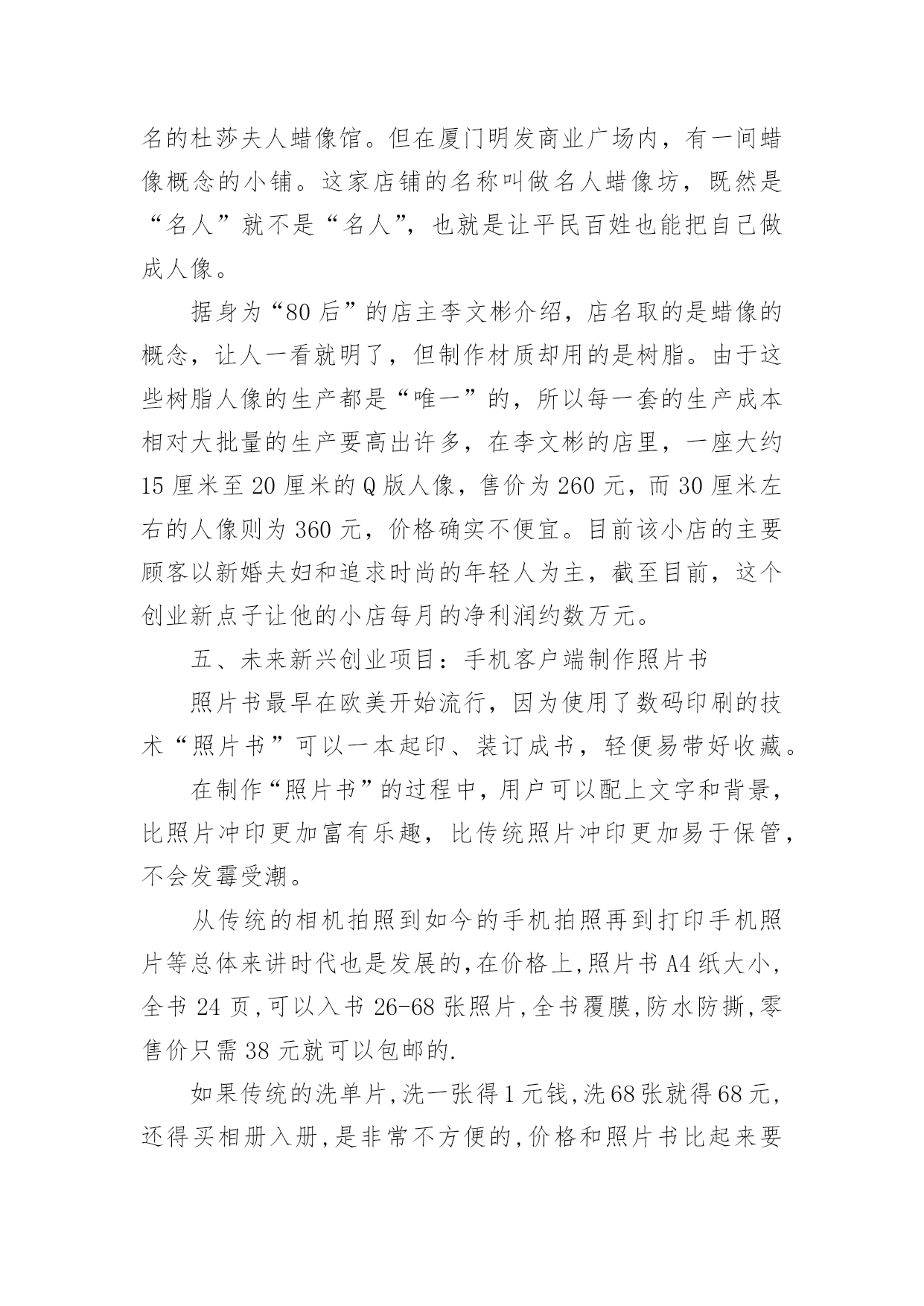 名的杜莎夫人蜡像馆。但在厦门明发商业广场内，有一间蜡像概念的小铺。这家店铺的名称叫做名人蜡像坊，既然是“名人”就不是“名人”，也就是让平民百姓也能把自己做成人像。

据身为“80 后”的店主李文彬介绍，店名取的是蜡像的概念，让人一看就明了，但制作材质却用的是树脂。由于这些树脂人像的生产都是“唯一”的，所以每一套的生产成本相对大批量的生产要高出许多，在李文彬的店里，一座大约 15 厘米至 20 厘米的 Q 版人像，售价为 260 元，而 30 厘米左右的人像则为 360 元，价格确实不便宜。目前该小店的主要顾客以新婚夫妇和追求时尚的年轻人为主，截至目前，这个创业新点子让他的小店每月的净利润约数万元。

五、未来新兴创业项目：手机客户端制作照片书

照片书最早在欧美开始流行，因为使用了数码印刷的技术“照片书”可以一本起印、装订成书，轻便易带好收藏。

在制作“照片书”的过程中，用户可以配上文字和背景，比照片冲印更加富有乐趣，比传统照片冲印更加易于保管，不会发霉受潮。

从传统的相机拍照到如今的手机拍照再到打印手机照片等总体来讲时代也是发展的,在价格上,照片书 A4 纸大小,全书 24 页,可以入书 26-68 张照片,全书覆膜,防水防撕,零售价只需 38 元就可以包邮的.

如果传统的洗单片,洗一张得 1 元钱,洗 68 张就得 68 元,还得买相册入册,是非常不方便的,价格和照片书比起来要